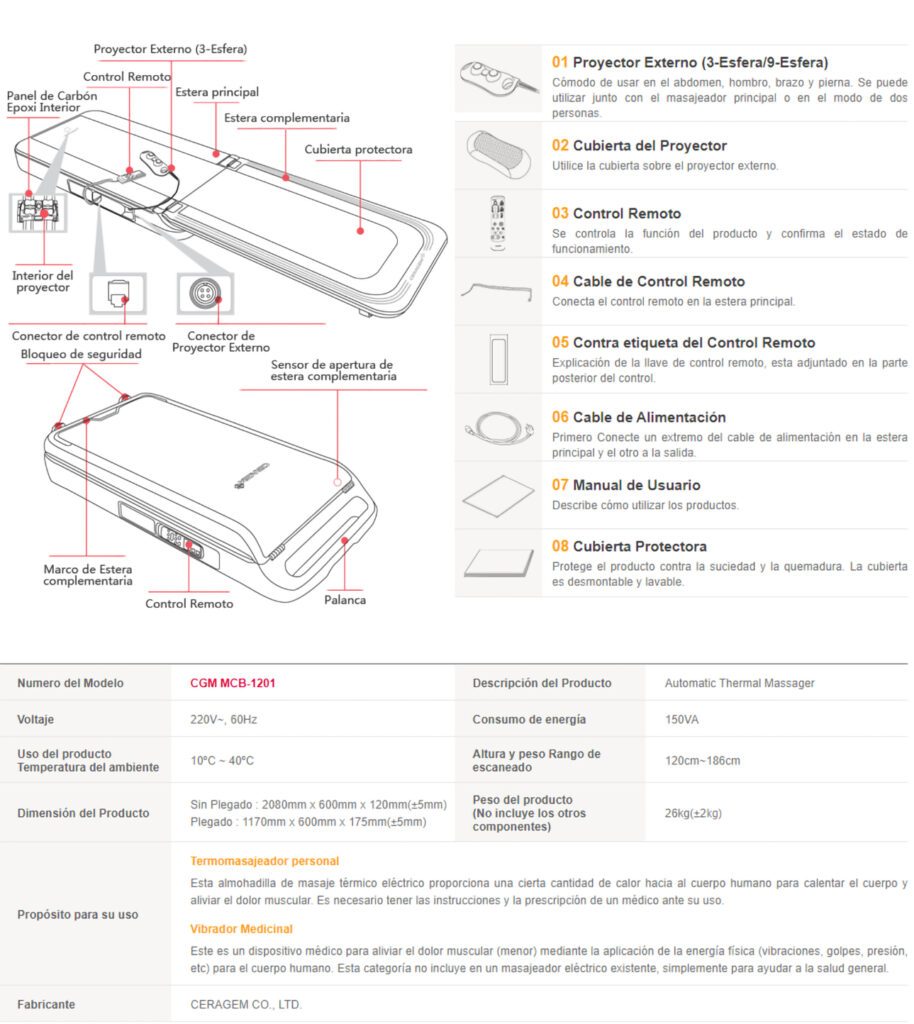 Proyector Externo (3-Esfera)
Control Remoto
Panel de Carbón Epoxi Interior
Estera principal
Estera complementaria
Cubierta protectora
Interior del proyector
Conector de control remoto
Conector de Proyector Externo
Bloqueo de seguridad
Sensor de apertura de estera complementaria
Marco de Estera complementaria
Control Remoto
Palanca

01 Proyector Externo (3-Esfera/9-Esfera)
Cómodo de usar en el abdomen, hombro, brazo y pierna. Se puede utilizar junto con el masajeador principal o en el modo de dos personas.

02 Cubierta del Proyector
Utilice la cubierta sobre el proyector externo.

03 Control Remoto
Se controla la función del producto y confirma el estado de funcionamiento.

04 Cable de Control Remoto
Conecta el control remoto en la estera principal.

05 Contra etiqueta del Control Remoto
Explicación de la llave de control remoto, esta adjuntado en la parte posterior del control.

06 Cable de Alimentación
Primero Conecte un extremo del cable de alimentación en la estera principal y el otro a la salida.

07 Manual de Usuario
Describe cómo utilizar los productos.

08 Cubierta Protectora
Protege el producto contra la suciedad y la quemadura. La cubierta es desmontable y lavable.

| Numero del Modelo | CGM MCB-1201 | Descripción del Producto | Automatic Thermal Massager |
|---|---|---|---|
| Voltaje | 220V~, 60Hz | Consumo de energía | 150VA |
| Uso del producto Temperatura del ambiente | 10°C ~ 40°C | Altura y peso Rango de escaneado | 120cm~186cm |
| Dimensión del Producto | Sin Plegado : 2080mm x 600mm x 120mm(±5mm) Plegado : 1170mm x 600mm x 175mm(±5mm) | Peso del producto (No incluye los otros componentes) | 26kg(±2kg) |
| Propósito para su uso | Termomasajeador personal Esta almohadilla de masaje térmico eléctrico proporciona una cierta cantidad de calor hacia al cuerpo humano para calentar el cuerpo y aliviar el dolor muscular. Es necesario tener las instrucciones y la prescripción de un médico ante su uso. Vibrador Medicinal Este es un dispositivo médico para aliviar el dolor muscular (menor) mediante la aplicación de la energía física (vibraciones, golpes, presión, etc) para el cuerpo humano. Esta categoría no incluye en un masajeador eléctrico existente, simplemente para ayudar a la salud general. | | |
| Fabricante | CERAGEM CO., LTD. | | |